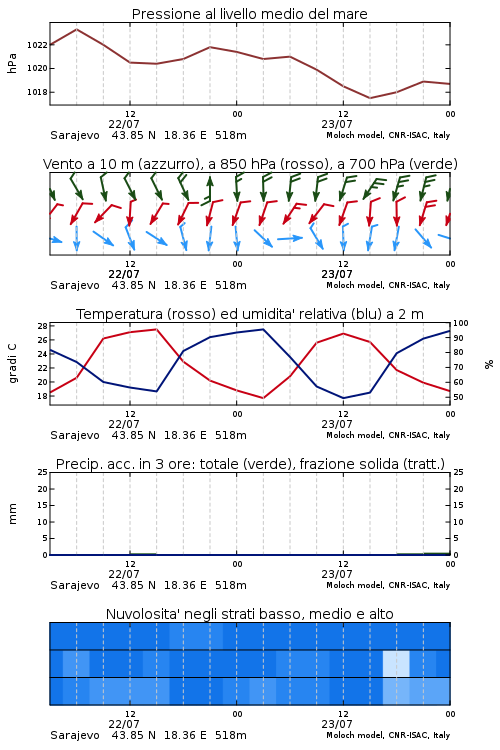 Pressione al livello medio del mare

hPa

1022
1020
1018

12
22/07
00
12
23/07
00

Sarajevo 43.85 N 18.36 E 518m
Moloch model, CNR-ISAC, Italy

Vento a 10 m (azzurro), a 850 hPa (rosso), a 700 hPa (verde)

12
22/07
00
12
23/07
00

Sarajevo 43.85 N 18.36 E 518m
Moloch model, CNR-ISAC, Italy

Temperatura (rosso) ed umidita' relativa (blu) a 2 m

gradi C

28
26
24
22
20
18

100
90
80
70
60
50

%

12
22/07
00
12
23/07
00

Sarajevo 43.85 N 18.36 E 518m
Moloch model, CNR-ISAC, Italy

Precip. acc. in 3 ore: totale (verde), frazione solida (tratt.)

mm

25
20
15
10
5
0

25
20
15
10
5
0

12
22/07
00
12
23/07
00

Sarajevo 43.85 N 18.36 E 518m
Moloch model, CNR-ISAC, Italy

Nuvolosita' negli strati basso, medio e alto

12
22/07
00
12
23/07
00

Sarajevo 43.85 N 18.36 E 518m
Moloch model, CNR-ISAC, Italy